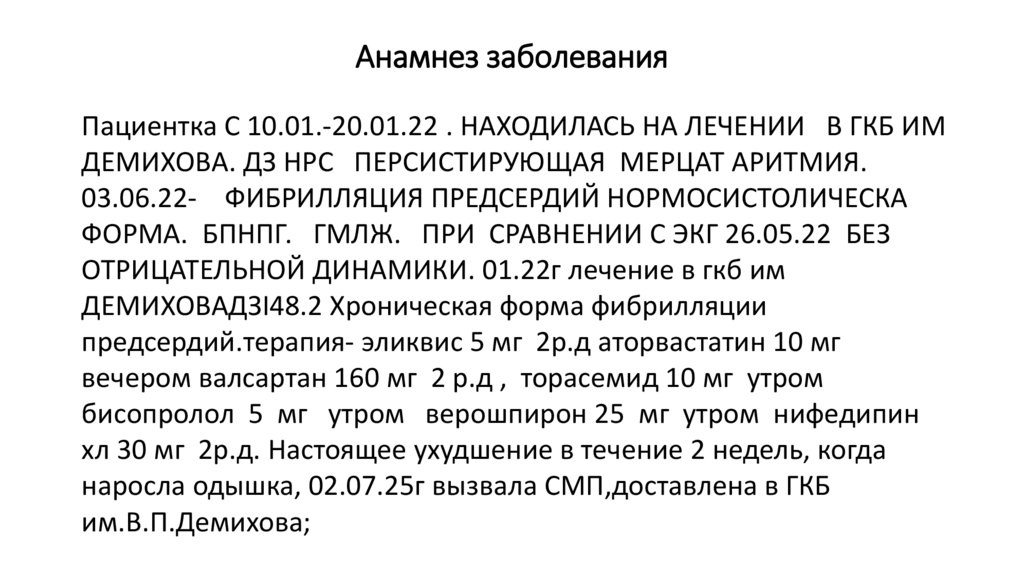 Анамнез заболевания

Пациентка С 10.01.-20.01.22 . НАХОДИЛАСЬ НА ЛЕЧЕНИИ В ГКБ ИМ ДЕМИХОВА. ДЗ НРС ПЕРСИСТИРУЮЩАЯ МЕРЦАТ АРИТМИЯ. 03.06.22- ФИБРИЛЛЯЦИЯ ПРЕДСЕРДИЙ НОРМОСИСТОЛИЧЕСКА ФОРМА. БПНПГ. ГМЛЖ. ПРИ СРАВНЕНИИ С ЭКГ 26.05.22 БЕЗ ОТРИЦАТЕЛЬНОЙ ДИНАМИКИ. 01.22г лечение в гкб им ДЕМИХОВАДЗI48.2 Хроническая форма фибрилляции предсердий.терапия- эликвис 5 мг 2р.д аторвастатин 10 мг вечером валсартан 160 мг 2 р.д , торасемид 10 мг утром бисопролол 5 мг утром верошпирон 25 мг утром нифедипин хл 30 мг 2р.д. Настоящее ухудшение в течение 2 недель, когда наросла одышка, 02.07.25г вызвала СМП,доставлена в ГКБ им.В.П.Демихова;